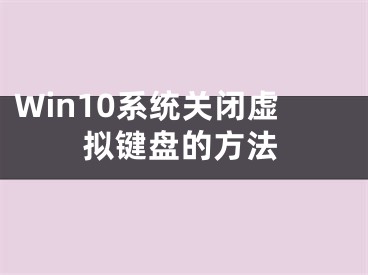 Win10系统关闭虚拟键盘的方法